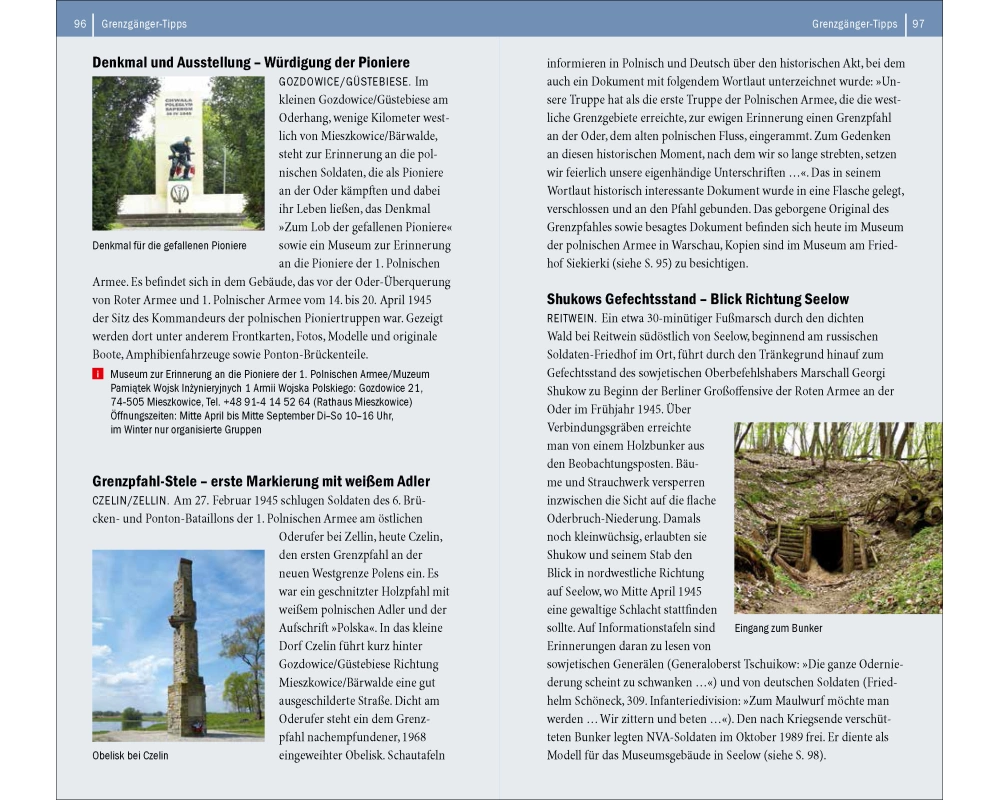 96 Grenzgänger-Tipps

Denkmal und Ausstellung – Würdigung der Pioniere

GOZDOWICE/GÜSTEBIESE. Im kleinen Gozdowice/Güstebiese am Oderhang, wenige Kilometer westlich von Mieszkowice/Bärwalde, steht zur Erinnerung an die polnischen Soldaten, die als Pioniere an der Oder kämpften und dabei ihr Leben ließen, das Denkmal »Zum Lob der gefallenen Pioniere« sowie ein Museum zur Erinnerung an die Pioniere der 1. Polnischen Armee. Es befindet sich in dem Gebäude, das vor der Oder-Überquerung von Roter Armee und 1. Polnischer Armee vom 14. bis 20. April 1945 der Sitz des Kommandeurs der polnischen Pioniertruppen war. Gezeigt werden dort unter anderem Frontkarten, Fotos, Modelle und originale Boote, Amphibienfahrzeuge sowie Ponton-Brückenteile.

Denkmal für die gefallenen Pioniere

i Museum zur Erinnerung an die Pioniere der 1. Polnischen Armee/Muzeum Pamiątek Wojsk Inżynieryjnych 1 Armii Wojska Polskiego: Gozdowice 21, 74-505 Mieszkowice, Tel. +48 91-4 14 52 64 (Rathaus Mieszkowice) Öffnungszeiten: Mitte April bis Mitte September Di–So 10–16 Uhr, im Winter nur organisierte Gruppen

Grenzpfahl-Stele – erste Markierung mit weißem Adler

CZELIN/ZELLIN. Am 27. Februar 1945 schlugen Soldaten des 6. Brücken- und Ponton-Bataillons der 1. Polnischen Armee am östlichen Oderufer bei Zellin, heute Czelin, den ersten Grenzpfahl an der neuen Westgrenze Polens ein. Es war ein geschnitzter Holzpfahl mit weißem polnischen Adler und der Aufschrift »Polska«. In das kleine Dorf Czelin führt kurz hinter Gozdowice/Güstebiese Richtung Mieszkowice/Bärwalde eine gut ausgeschilderte Straße. Dicht am Oderufer steht ein dem Grenzpfahl nachempfundener, 1968 eingeweihter Obelisk. Schautafeln

Obelisk bei Czelin

Grenzgänger-Tipps 97

informieren in Polnisch und Deutsch über den historischen Akt, bei dem auch ein Dokument mit folgendem Wortlaut unterzeichnet wurde: »Unsere Truppe hat als die erste Truppe der Polnischen Armee, die die westliche Grenzgebiete erreichte, zur ewigen Erinnerung einen Grenzpfahl an der Oder, dem alten polnischen Fluss, eingerammt. Zum Gedenken an diesen historischen Moment, nach dem wir so lange strebten, setzen wir feierlich unsere eigenhändige Unterschriften …«. Das in seinem Wortlaut historisch interessante Dokument wurde in eine Flasche gelegt, verschlossen und an den Pfahl gebunden. Das geborgene Original des Grenzpfahles sowie besagtes Dokument befinden sich heute im Museum der polnischen Armee in Warschau, Kopien sind im Museum am Friedhof Siekierki (siehe S. 95) zu besichtigen.

Shukows Gefechtsstand – Blick Richtung Seelow

REITWEIN. Ein etwa 30-minütiger Fußmarsch durch den dichten Wald bei Reitwein südöstlich von Seelow, beginnend am russischen Soldaten-Friedhof im Ort, führt durch den Tränkegrund hinauf zum Gefechtsstand des sowjetischen Oberbefehlshabers Marschall Georgi Shukow zu Beginn der Berliner Großoffensive der Roten Armee an der Oder im Frühjahr 1945. Über Verbindungsgräben erreichte man von einem Holzbunker aus den Beobachtungsposten. Bäume und Strauchwerk versperren inzwischen die Sicht auf die flache Oderbruch-Niederung. Damals noch kleinwüchsig, erlaubten sie Shukow und seinem Stab den Blick in nordwestliche Richtung auf Seelow, wo Mitte April 1945 eine gewaltige Schlacht stattfinden sollte. Auf Informationstafeln sind Erinnerungen daran zu lesen von sowjetischen Generälen (Generaloberst Tschuikow: »Die ganze Oderniederung scheint zu schwanken …«) und von deutschen Soldaten (Friedhelm Schöneck, 309. Infanteriedivision: »Zum Maulwurf möchte man werden … Wir zittern und beten …«). Den nach Kriegsende verschütteten Bunker legten NVA-Soldaten im Oktober 1989 frei. Er diente als Modell für das Museumsgebäude in Seelow (siehe S. 98).

Eingang zum Bunker